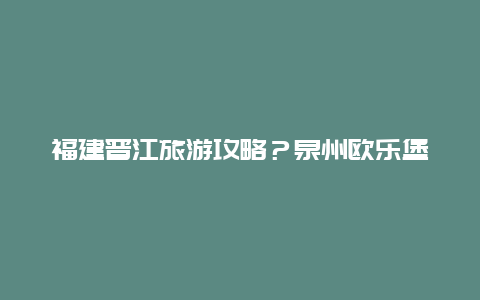 福建晋江旅游攻略？泉州欧乐堡